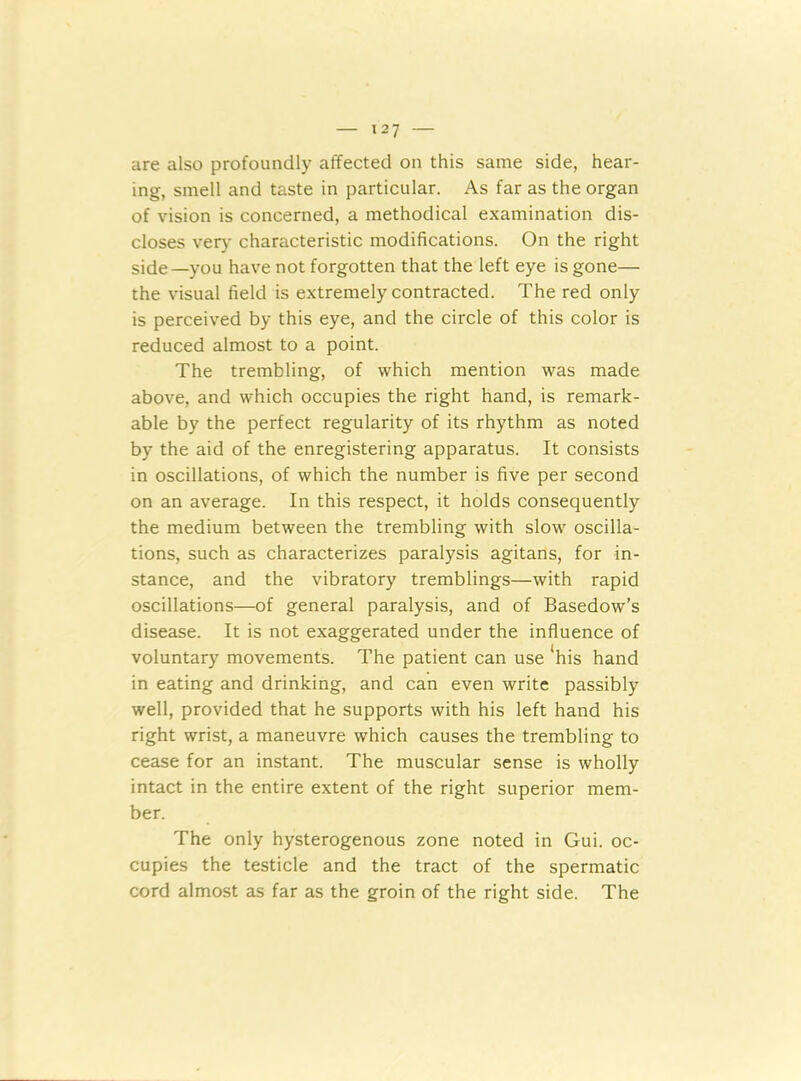 — 127 —

are also profoundly affected on this same side, hearing, smell and taste in particular. As far as the organ of vision is concerned, a methodical examination discloses very characteristic modifications. On the right side—you have not forgotten that the left eye is gone—the visual field is extremely contracted. The red only is perceived by this eye, and the circle of this color is reduced almost to a point.

The trembling, of which mention was made above, and which occupies the right hand, is remarkable by the perfect regularity of its rhythm as noted by the aid of the enregistering apparatus. It consists in oscillations, of which the number is five per second on an average. In this respect, it holds consequently the medium between the trembling with slow oscillations, such as characterizes paralysis agitans, for instance, and the vibratory tremblings—with rapid oscillations—of general paralysis, and of Basedow's disease. It is not exaggerated under the influence of voluntary movements. The patient can use his hand in eating and drinking, and can even write passibly well, provided that he supports with his left hand his right wrist, a maneuvre which causes the trembling to cease for an instant. The muscular sense is wholly intact in the entire extent of the right superior member.

The only hysterogenous zone noted in Gui. occupies the testicle and the tract of the spermatic cord almost as far as the groin of the right side. The